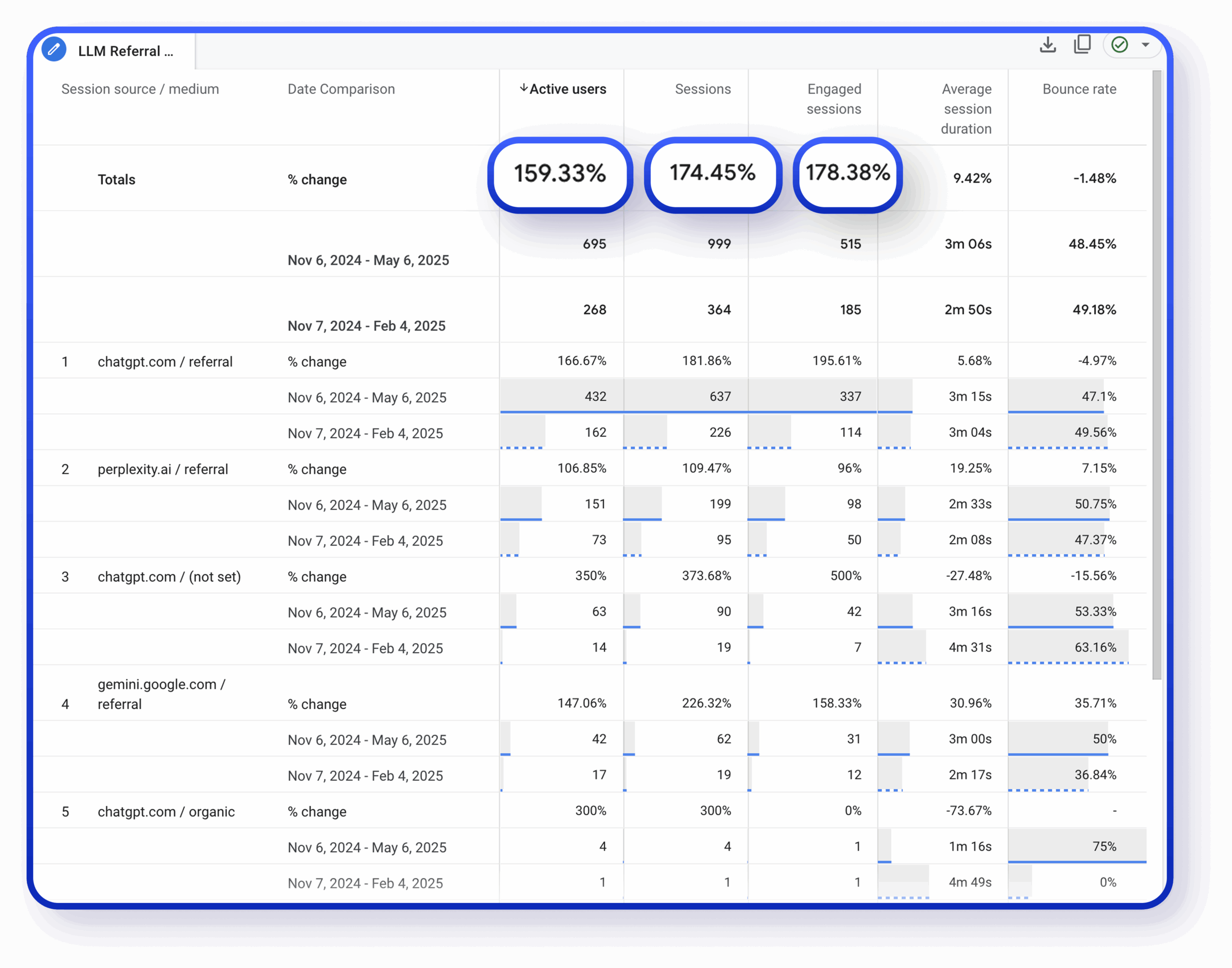 LLM Referral ...

| | Session source / medium | Date Comparison | ↓Active users | Sessions | Engaged sessions | Average session duration | Bounce rate |
|---|---|---|---|---|---|---|---|
| | Totals | % change | 159.33% | 174.45% | 178.38% | 9.42% | -1.48% |
| | | Nov 6, 2024 - May 6, 2025 | 695 | 999 | 515 | 3m 06s | 48.45% |
| | | Nov 7, 2024 - Feb 4, 2025 | 268 | 364 | 185 | 2m 50s | 49.18% |
| 1 | chatgpt.com / referral | % change | 166.67% | 181.86% | 195.61% | 5.68% | -4.97% |
| | | Nov 6, 2024 - May 6, 2025 | 432 | 637 | 337 | 3m 15s | 47.1% |
| | | Nov 7, 2024 - Feb 4, 2025 | 162 | 226 | 114 | 3m 04s | 49.56% |
| 2 | perplexity.ai / referral | % change | 106.85% | 109.47% | 96% | 19.25% | 7.15% |
| | | Nov 6, 2024 - May 6, 2025 | 151 | 199 | 98 | 2m 33s | 50.75% |
| | | Nov 7, 2024 - Feb 4, 2025 | 73 | 95 | 50 | 2m 08s | 47.37% |
| 3 | chatgpt.com / (not set) | % change | 350% | 373.68% | 500% | -27.48% | -15.56% |
| | | Nov 6, 2024 - May 6, 2025 | 63 | 90 | 42 | 3m 16s | 53.33% |
| | | Nov 7, 2024 - Feb 4, 2025 | 14 | 19 | 7 | 4m 31s | 63.16% |
| 4 | gemini.google.com / referral | % change | 147.06% | 226.32% | 158.33% | 30.96% | 35.71% |
| | | Nov 6, 2024 - May 6, 2025 | 42 | 62 | 31 | 3m 00s | 50% |
| | | Nov 7, 2024 - Feb 4, 2025 | 17 | 19 | 12 | 2m 17s | 36.84% |
| 5 | chatgpt.com / organic | % change | 300% | 300% | 0% | -73.67% | - |
| | | Nov 6, 2024 - May 6, 2025 | 4 | 4 | 1 | 1m 16s | 75% |
| | | Nov 7, 2024 - Feb 4, 2025 | 1 | 1 | 1 | 4m 49s | 0% |